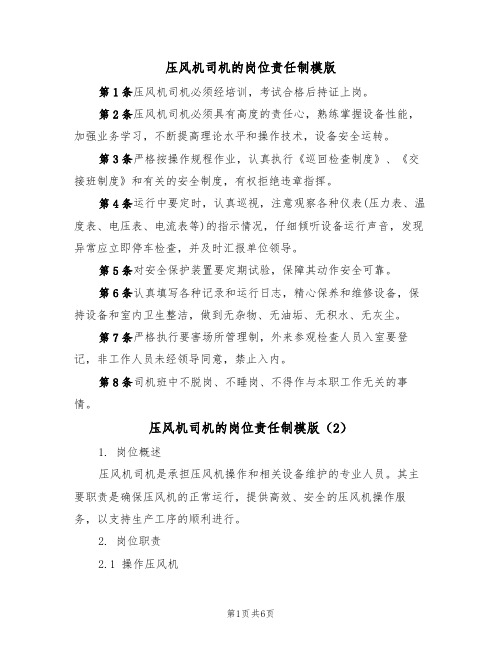 压风机司机的岗位责任制模版

第1条压风机司机必须经培训，考试合格后持证上岗。

第2条压风机司机必须具有高度的责任心，熟练掌握设备性能，加强业务学习，不断提高理论水平和操作技术，设备安全运转。

第3条严格按操作规程作业，认真执行《巡回检查制度》、《交接班制度》和有关的安全制度，有权拒绝违章指挥。

第4条运行中要定时，认真巡视，注意观察各种仪表(压力表、温度表、电压表、电流表等)的指示情况，仔细倾听设备运行声音，发现异常应立即停车检查，并及时汇报单位领导。

第5条对安全保护装置要定期试验，保障其动作安全可靠。

第6条认真填写各种记录和运行日志，精心保养和维修设备，保持设备和室内卫生整洁，做到无杂物、无油垢、无积水、无灰尘。

第7条严格执行要害场所管理制，外来参观检查人员入室要登记，非工作人员未经领导同意，禁止入内。

第8条司机班中不脱岗、不睡岗、不得作与本职工作无关的事情。

压风机司机的岗位责任制模版（2）

1. 岗位概述

压风机司机是承担压风机操作和相关设备维护的专业人员。其主要职责是确保压风机的正常运行，提供高效、安全的压风机操作服务，以支持生产工序的顺利进行。

2. 岗位职责

2.1 操作压风机

第1页共6页